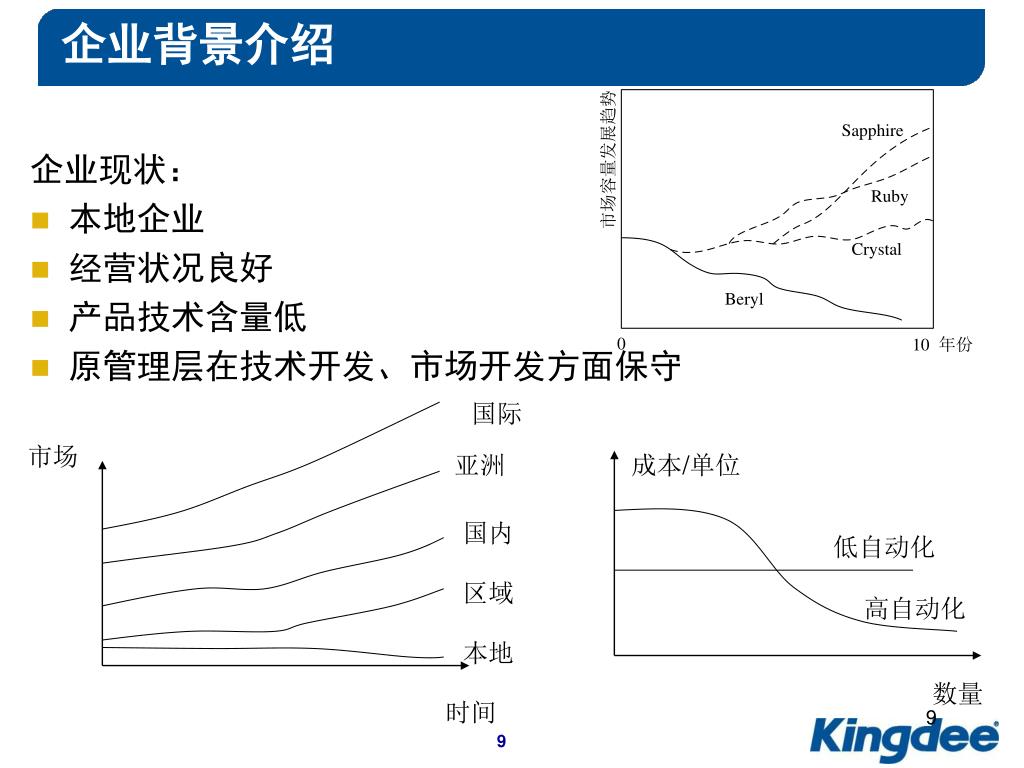 企业背景介绍

企业现状：
- 本地企业
- 经营状况良好
- 产品技术含量低
- 原管理层在技术开发、市场开发方面保守

市场容量发展趋势
Sapphire
Ruby
Crystal
Beryl
0
10 年份

市场
国际
亚洲
国内
区域
本地
时间

成本/单位
低自动化
高自动化
数量

9
9
Kingdee